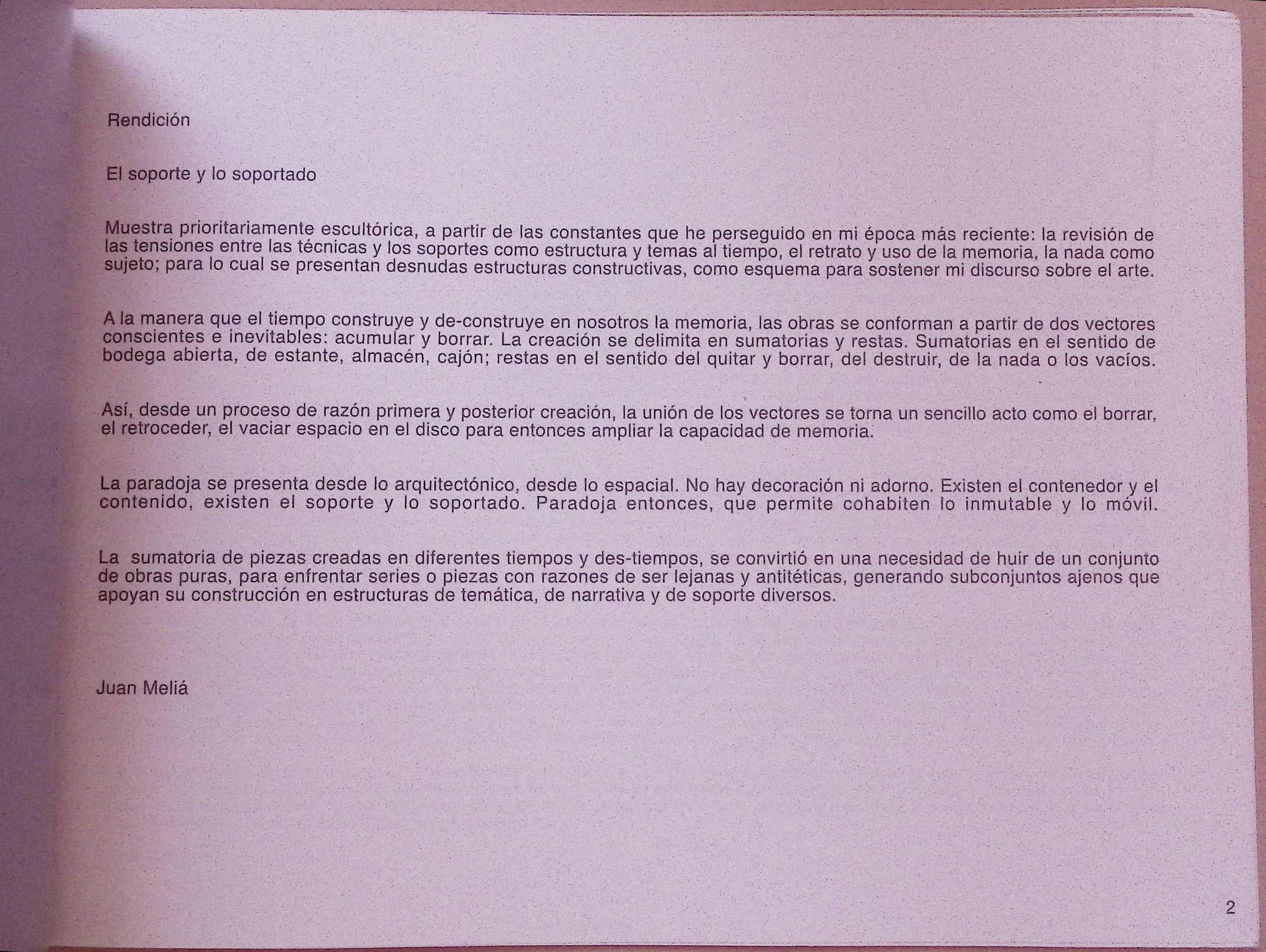 Rendición

El soporte y lo soportado

Muestra prioritariamente escultórica, a partir de las constantes que he perseguido en mi época más reciente: la revisión de las tensiones entre las técnicas y los soportes como estructura y temas al tiempo, el retrato y uso de la memoria, la nada como sujeto; para lo cual se presentan desnudas estructuras constructivas, como esquema para sostener mi discurso sobre el arte.

A la manera que el tiempo construye y de-construye en nosotros la memoria, las obras se conforman a partir de dos vectores conscientes e inevitables: acumular y borrar. La creación se delimita en sumatorias y restas. Sumatorias en el sentido de bodega abierta, de estante, almacén, cajón; restas en el sentido del quitar y borrar, del destruir, de la nada o los vacíos.

Así, desde un proceso de razón primera y posterior creación, la unión de los vectores se torna un sencillo acto como el borrar, el retroceder, el vaciar espacio en el disco para entonces ampliar la capacidad de memoria.

La paradoja se presenta desde lo arquitectónico, desde lo espacial. No hay decoración ni adorno. Existen el contenedor y el contenido, existen el soporte y lo soportado. Paradoja entonces, que permite cohabiten lo inmutable y lo móvil.

La sumatoria de piezas creadas en diferentes tiempos y des-tiempos, se convirtió en una necesidad de huir de un conjunto de obras puras, para enfrentar series o piezas con razones de ser lejanas y antitéticas, generando subconjuntos ajenos que apoyan su construcción en estructuras de temática, de narrativa y de soporte diversos.

Juan Meliá

2